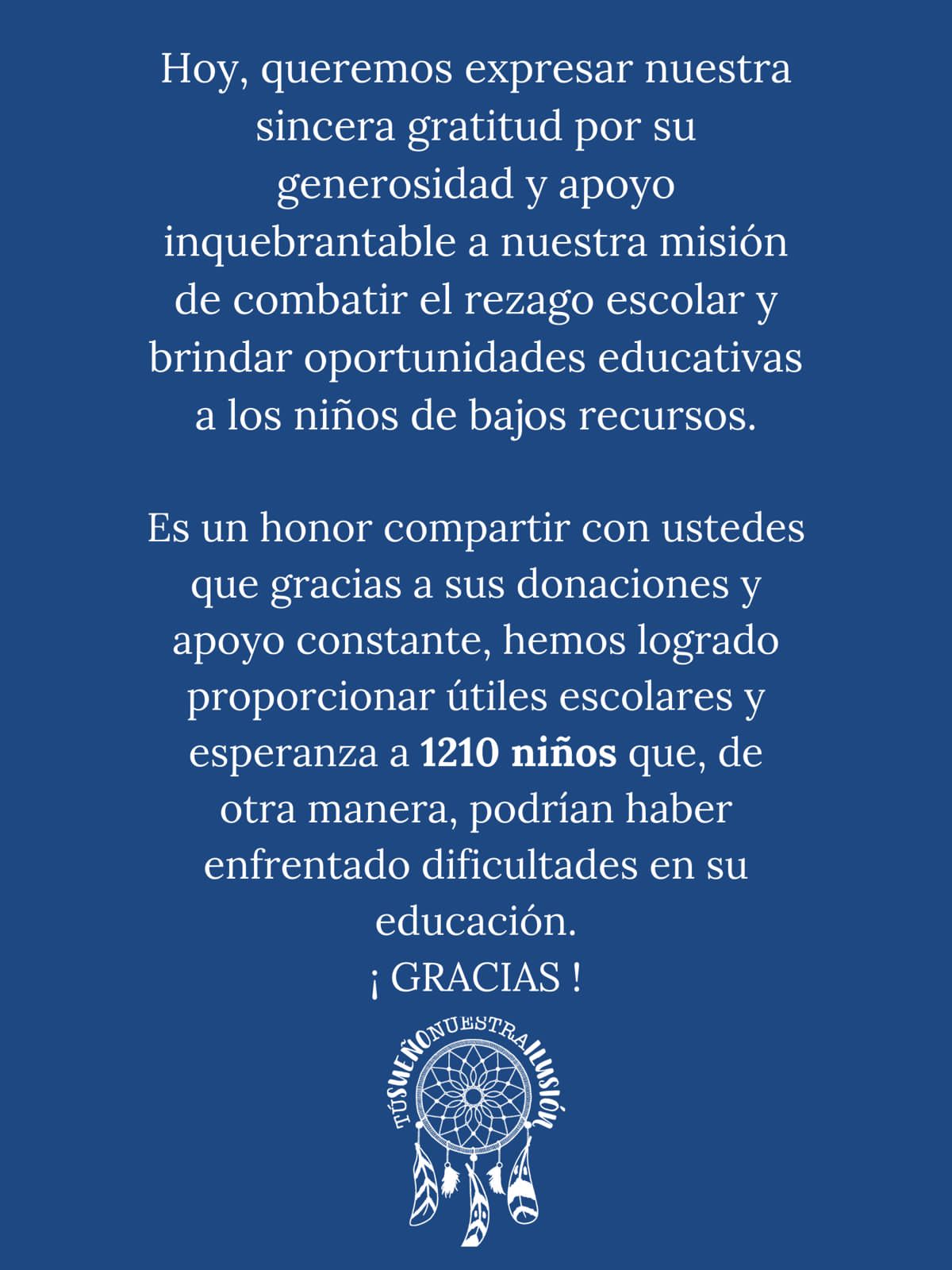 Hoy, queremos expresar nuestra sincera gratitud por su generosidad y apoyo inquebrantable a nuestra misión de combatir el rezago escolar y brindar oportunidades educativas a los niños de bajos recursos.

Es un honor compartir con ustedes que gracias a sus donaciones y apoyo constante, hemos logrado proporcionar útiles escolares y esperanza a 1210 niños que, de otra manera, podrían haber enfrentado dificultades en su educación.

¡ GRACIAS !

TÚ SUEÑO NUESTRA ILUSIÓN